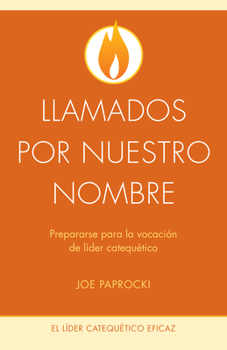 LLAMADOS POR NUESTRO NOMBRE

Prepararse para la vocación de líder catequético

JOE PAPROCKI

EL LÍDER CATEQUÉTICO EFICAZ